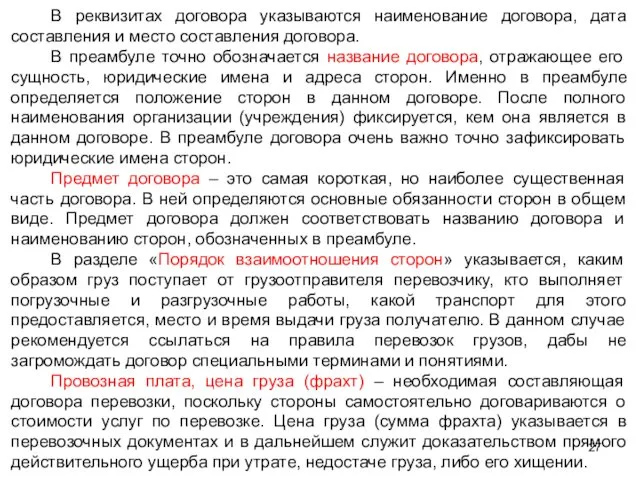 В реквизитах договора указываются наименование договора, дата составления и место составления договора.

В преамбуле точно обозначается название договора, отражающее его сущность, юридические имена и адреса сторон. Именно в преамбуле определяется положение сторон в данном договоре. После полного наименования организации (учреждения) фиксируется, кем она является в данном договоре. В преамбуле договора очень важно точно зафиксировать юридические имена сторон.

Предмет договора – это самая короткая, но наиболее существенная часть договора. В ней определяются основные обязанности сторон в общем виде. Предмет договора должен соответствовать названию договора и наименованию сторон, обозначенных в преамбуле.

В разделе «Порядок взаимоотношения сторон» указывается, каким образом груз поступает от грузоотправителя перевозчику, кто выполняет погрузочные и разгрузочные работы, какой транспорт для этого предоставляется, место и время выдачи груза получателю. В данном случае рекомендуется ссылаться на правила перевозок грузов, дабы не загромождать договор специальными терминами и понятиями.

Провозная плата, цена груза (фрахт) – необходимая составляющая договора перевозки, поскольку стороны самостоятельно договариваются о стоимости услуг по перевозке. Цена груза (сумма фрахта) указывается в перевозочных документах и в дальнейшем служит доказательством прямого действительного ущерба при утрате, недостаче груза, либо его хищении.

27